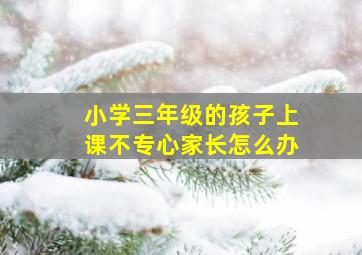 小学三年级的孩子上课不专心家长怎么办